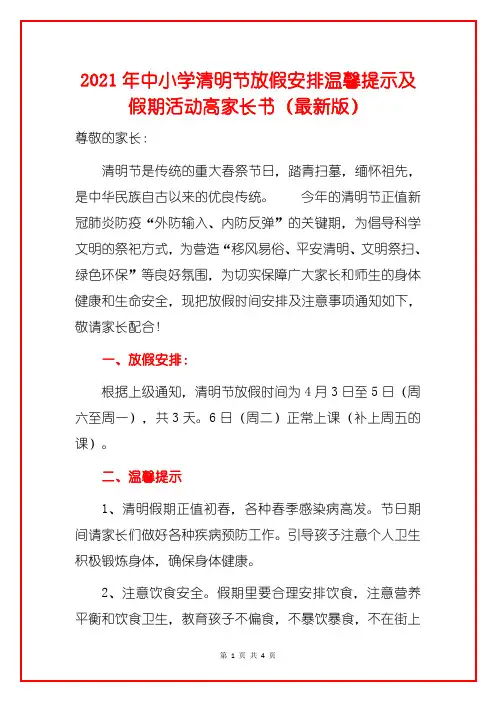 2021年中小学清明节放假安排温馨提示及假期活动高家长书（最新版）

尊敬的家长：

清明节是传统的重大春祭节日，踏青扫墓，缅怀祖先，是中华民族自古以来的优良传统。　　今年的清明节正值新冠肺炎防疫“外防输入、内防反弹”的关键期，为倡导科学文明的祭祀方式，为营造“移风易俗、平安清明、文明祭扫、绿色环保”等良好氛围，为切实保障广大家长和师生的身体健康和生命安全，现把放假时间安排及注意事项通知如下，敬请家长配合！

一、放假安排：

根据上级通知，清明节放假时间为4月3日至5日（周六至周一），共3天。6日（周二）正常上课（补上周五的课）。

二、温馨提示

1、清明假期正值初春，各种春季感染病高发。节日期间请家长们做好各种疾病预防工作。引导孩子注意个人卫生积极锻炼身体，确保身体健康。

2、注意饮食安全。假期里要合理安排饮食，注意营养平衡和饮食卫生，教育孩子不偏食，不暴饮暴食，不在街上

第 1 页 共 4 页